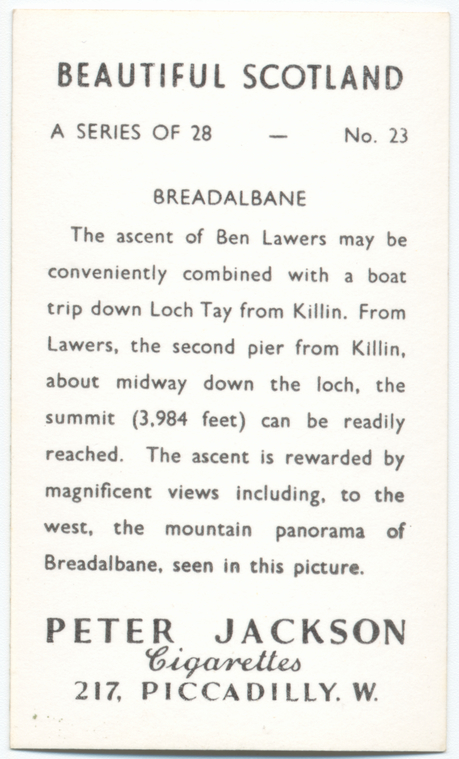 BEAUTIFUL SCOTLAND

A SERIES OF 28 — No. 23

BREADALBANE

The ascent of Ben Lawers may be conveniently combined with a boat trip down Loch Tay from Killin. From Lawers, the second pier from Killin, about midway down the loch, the summit (3,984 feet) can be readily reached. The ascent is rewarded by magnificent views including, to the west, the mountain panorama of Breadalbane, seen in this picture.

PETER JACKSON
Cigarettes
217, PICCADILLY. W.